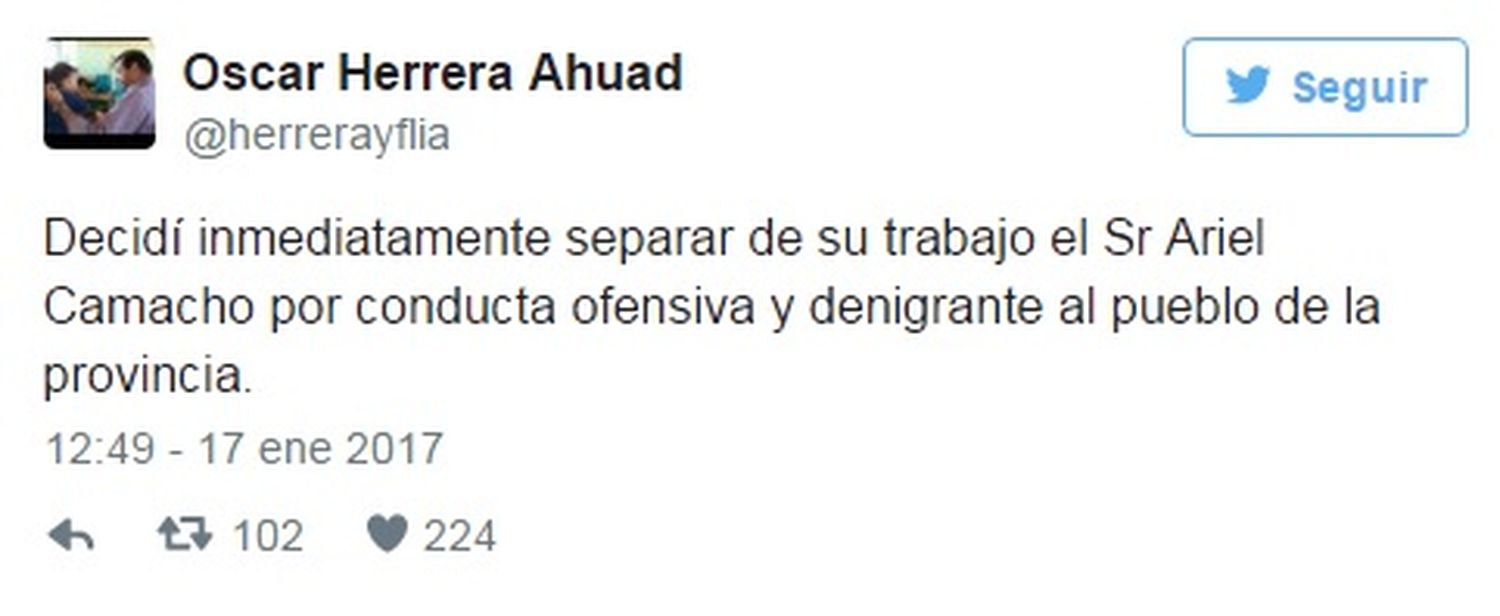 Oscar Herrera Ahuad
@herrerayflia

Seguir

Decidí inmediatamente separar de su trabajo el Sr Ariel Camacho por conducta ofensiva y denigrante al pueblo de la provincia.

12:49 - 17 ene 2017

102 224